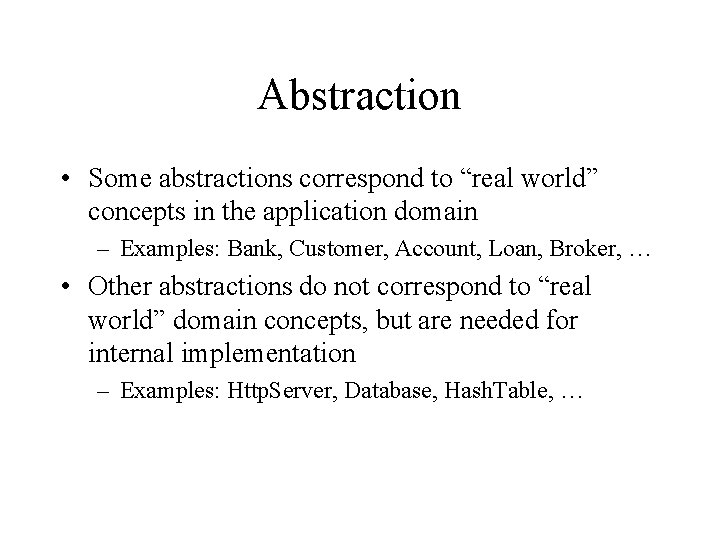 Abstraction

• Some abstractions correspond to “real world” concepts in the application domain
– Examples: Bank, Customer, Account, Loan, Broker, …

• Other abstractions do not correspond to “real world” domain concepts, but are needed for internal implementation
– Examples: HttpServer, Database, HashTable, …